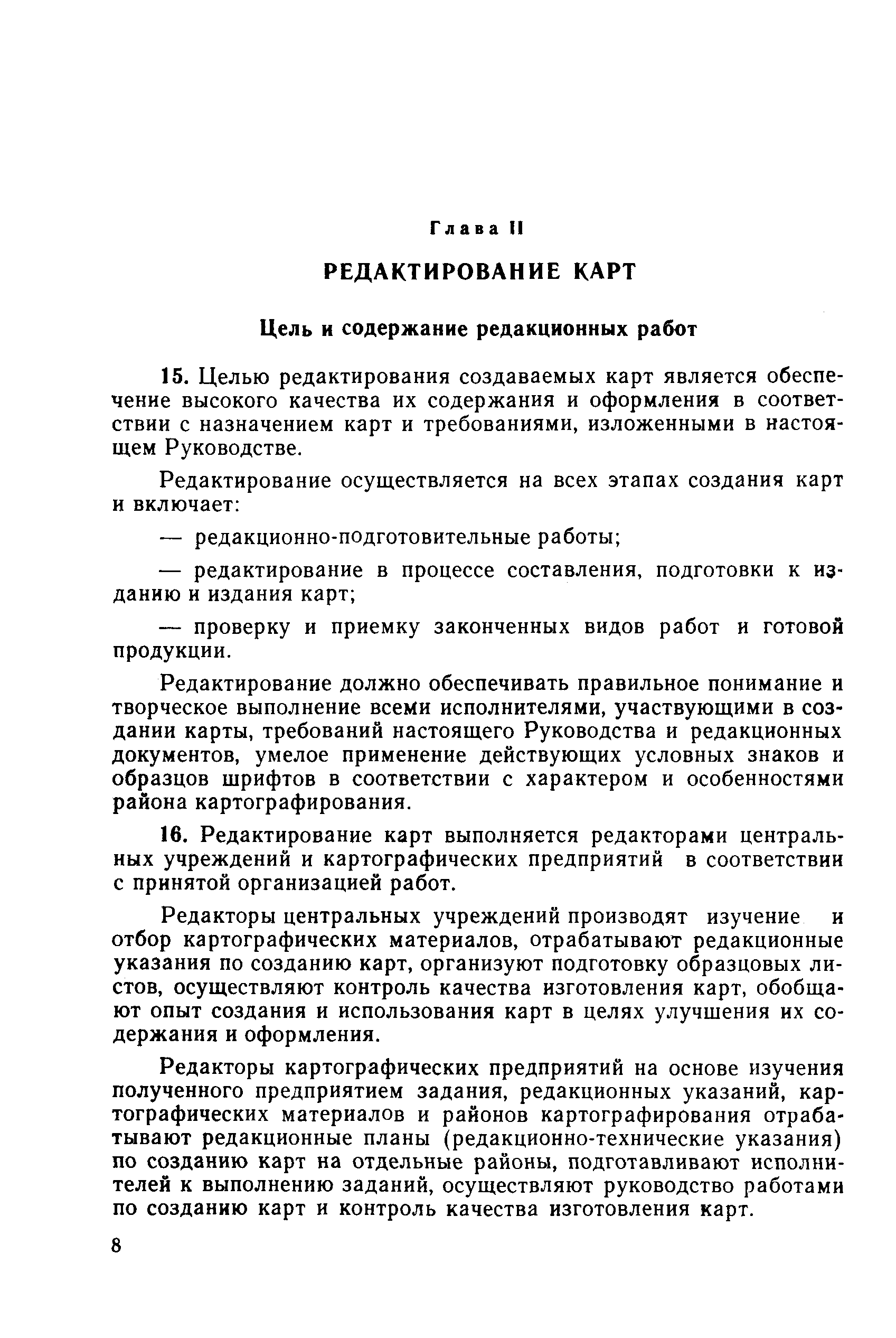 Глава II

РЕДАКТИРОВАНИЕ КАРТ

Цель и содержание редакционных работ

15. Целью редактирования создаваемых карт является обеспечение высокого качества их содержания и оформления в соответствии с назначением карт и требованиями, изложенными в настоящем Руководстве.

Редактирование осуществляется на всех этапах создания карт и включает:

— редакционно-подготовительные работы;

— редактирование в процессе составления, подготовки к изданию и издания карт;

— проверку и приемку законченных видов работ и готовой продукции.

Редактирование должно обеспечивать правильное понимание и творческое выполнение всеми исполнителями, участвующими в создании карты, требований настоящего Руководства и редакционных документов, умелое применение действующих условных знаков и образцов шрифтов в соответствии с характером и особенностями района картографирования.

16. Редактирование карт выполняется редакторами центральных учреждений и картографических предприятий в соответствии с принятой организацией работ.

Редакторы центральных учреждений производят изучение и отбор картографических материалов, отрабатывают редакционные указания по созданию карт, организуют подготовку образцовых листов, осуществляют контроль качества изготовления карт, обобщают опыт создания и использования карт в целях улучшения их содержания и оформления.

Редакторы картографических предприятий на основе изучения полученного предприятием задания, редакционных указаний, картографических материалов и районов картографирования отрабатывают редакционные планы (редакционно-технические указания) по созданию карт на отдельные районы, подготавливают исполнителей к выполнению заданий, осуществляют руководство работами по созданию карт и контроль качества изготовления карт.

8